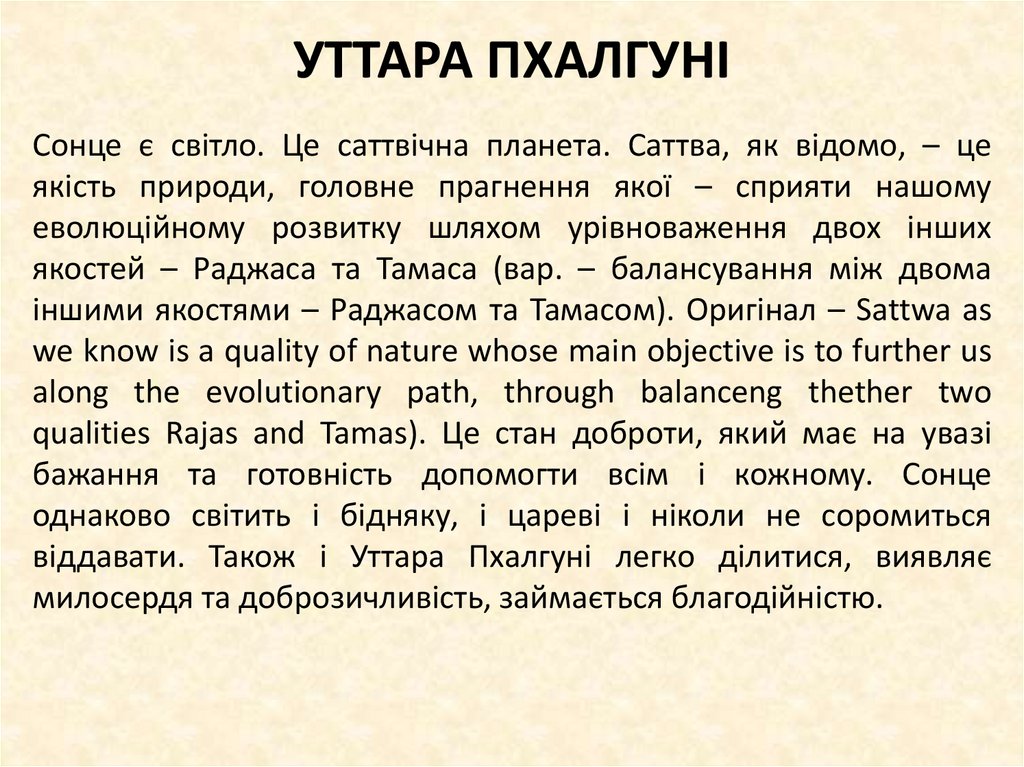 УТТАРА ПХАЛГУНІ

Сонце є світло. Це саттвічна планета. Саттва, як відомо, – це якість природи, головне прагнення якої – сприяти нашому еволюційному розвитку шляхом урівноваження двох інших якостей – Раджаса та Тамаса (вар. – балансування між двома іншими якостями – Раджасом та Тамасом). Оригінал – Sattwa as we know is a quality of nature whose main objective is to further us along the evolutionary path, through balanceng thether two qualities Rajas and Tamas). Це стан доброти, який має на увазі бажання та готовність допомогти всім і кожному. Сонце однаково світить і бідняку, і цареві і ніколи не соромиться віддавати. Також і Уттара Пхалгуні легко ділитися, виявляє милосердя та доброзичливість, займається благодійністю.